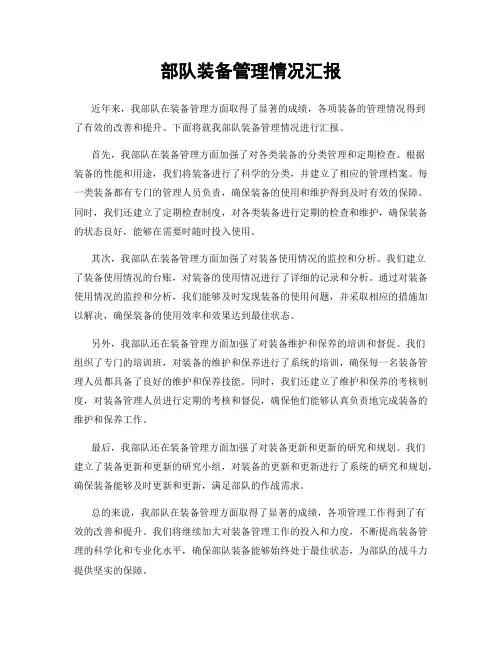 部队装备管理情况汇报

近年来，我部队在装备管理方面取得了显著的成绩，各项装备的管理情况得到了有效的改善和提升。下面将就我部队装备管理情况进行汇报。

首先，我部队在装备管理方面加强了对各类装备的分类管理和定期检查。根据装备的性能和用途，我们将装备进行了科学的分类，并建立了相应的管理档案。每一类装备都有专门的管理人员负责，确保装备的使用和维护得到及时有效的保障。同时，我们还建立了定期检查制度，对各类装备进行定期的检查和维护，确保装备的状态良好，能够在需要时随时投入使用。

其次，我部队在装备管理方面加强了对装备使用情况的监控和分析。我们建立了装备使用情况的台账，对装备的使用情况进行了详细的记录和分析。通过对装备使用情况的监控和分析，我们能够及时发现装备的使用问题，并采取相应的措施加以解决，确保装备的使用效率和效果达到最佳状态。

另外，我部队还在装备管理方面加强了对装备维护和保养的培训和督促。我们组织了专门的培训班，对装备的维护和保养进行了系统的培训，确保每一名装备管理人员都具备了良好的维护和保养技能。同时，我们还建立了维护和保养的考核制度，对装备管理人员进行定期的考核和督促，确保他们能够认真负责地完成装备的维护和保养工作。

最后，我部队还在装备管理方面加强了对装备更新和更新的研究和规划。我们建立了装备更新和更新的研究小组，对装备的更新和更新进行了系统的研究和规划，确保装备能够及时更新和更新，满足部队的作战需求。

总的来说，我部队在装备管理方面取得了显著的成绩，各项管理工作得到了有效的改善和提升。我们将继续加大对装备管理工作的投入和力度，不断提高装备管理的科学化和专业化水平，确保部队装备能够始终处于最佳状态，为部队的战斗力提供坚实的保障。